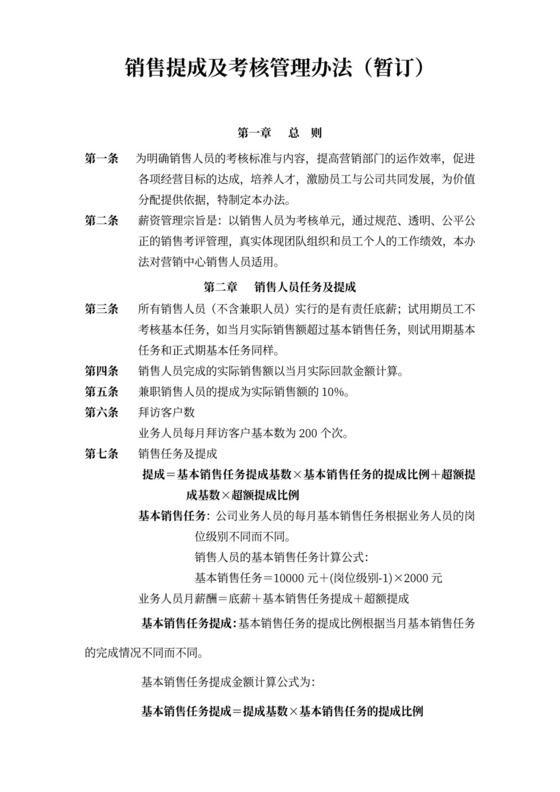 销售提成及考核管理办法（暂订）

第一章　总　则

第一条　为明确销售人员的考核标准与内容，提高营销部门的运作效率，促进各项经营目标的达成，培养人才，激励员工与公司共同发展，为价值分配提供依据，特制定本办法。

第二条　薪资管理宗旨是：以销售人员为考核单元，通过规范、透明、公平公正的销售考评管理，真实体现团队组织和员工个人的工作绩效，本办法对营销中心销售人员适用。

第二章　销售人员任务及提成

第三条　所有销售人员（不含兼职人员）实行的是有责任底薪；试用期员工不考核基本任务，如当月实际销售额超过基本销售任务，则试用期基本任务和正式期基本任务同样。

第四条　销售人员完成的实际销售额以当月实际回款金额计算。

第五条　兼职销售人员的提成为实际销售额的 10%。

第六条　拜访客户数

业务人员每月拜访客户基本数为 200 个次。

第七条　销售任务及提成

提成＝基本销售任务提成基数×基本销售任务的提成比例＋超额提成基数×超额提成比例

基本销售任务：公司业务人员的每月基本销售任务根据业务人员的岗位级别不同而不同。

销售人员的基本销售任务计算公式：

基本销售任务＝10000 元＋(岗位级别-1)×2000 元

业务人员月薪酬＝底薪＋基本销售任务提成＋超额提成

基本销售任务提成：基本销售任务的提成比例根据当月基本销售任务的完成情况不同而不同。

基本销售任务提成金额计算公式为：

基本销售任务提成＝提成基数×基本销售任务的提成比例